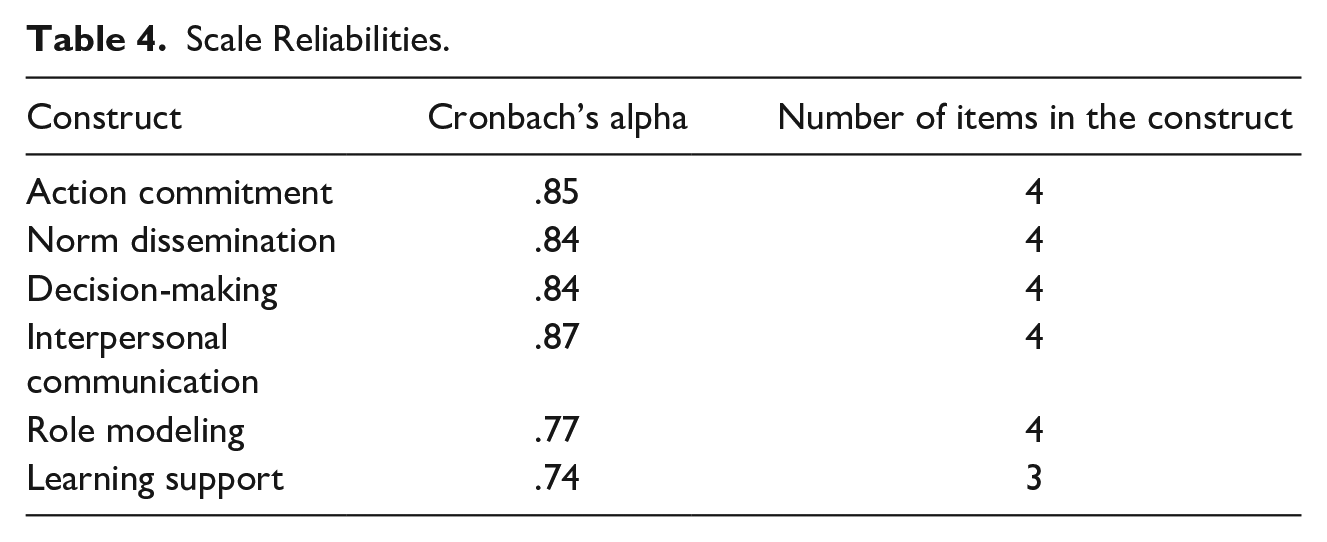 Table 4. Scale Reliabilities.

| Construct | Cronbach's alpha | Number of items in the construct |
|---|---|---|
| Action commitment | .85 | 4 |
| Norm dissemination | .84 | 4 |
| Decision-making | .84 | 4 |
| Interpersonal communication | .87 | 4 |
| Role modeling | .77 | 4 |
| Learning support | .74 | 3 |